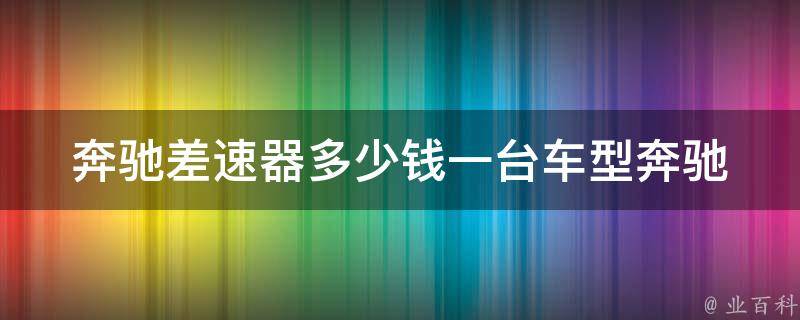 奔驰差速器多少钱一台车型奔驰

@ 业百科